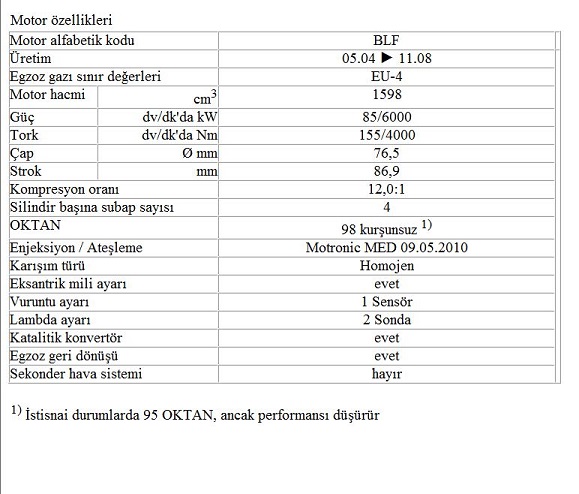 Motor özellikleri

| Motor alfabetik kodu | | BLF |
|---|---|---|
| Üretim | | 05.04 ► 11.08 |
| Egzoz gazı sınır değerleri | | EU-4 |
| Motor hacmi | $cm^3$ | 1598 |
| Güç | dv/dk'da kW | 85/6000 |
| Tork | dv/dk'da Nm | 155/4000 |
| Çap | Ø mm | 76,5 |
| Strok | mm | 86,9 |
| Kompresyon oranı | | 12,0:1 |
| Silindir başına subap sayısı | | 4 |
| OKTAN | | 98 kurşunsuz $^{1)}$ |
| Enjeksiyon / Ateşleme | | Motronic MED 09.05.2010 |
| Karışım türü | | Homojen |
| Eksantrik mili ayarı | | evet |
| Vuruntu ayarı | | 1 Sensör |
| Lambda ayarı | | 2 Sonda |
| Katalitik konvertör | | evet |
| Egzoz geri dönüşü | | evet |
| Sekonder hava sistemi | | hayır |

$^{1)}$ İstisnai durumlarda 95 OKTAN, ancak performansı düşürür